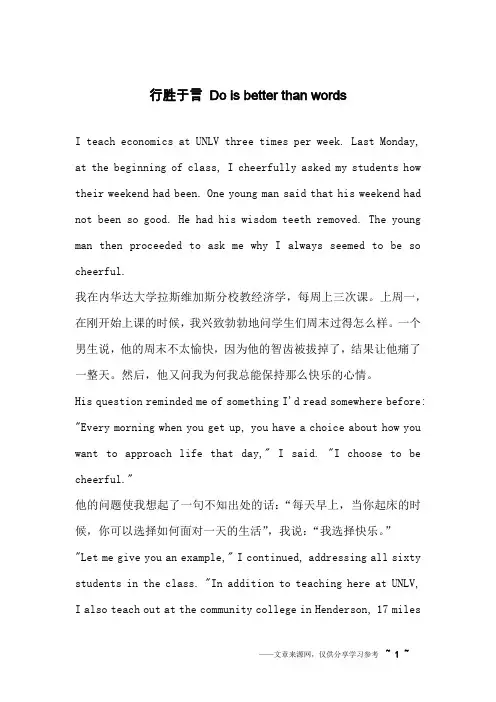 行胜于言 Do is better than words

I teach economics at UNLV three times per week. Last Monday, at the beginning of class, I cheerfully asked my students how their weekend had been. One young man said that his weekend had not been so good. He had his wisdom teeth removed. The young man then proceeded to ask me why I always seemed to be so cheerful.

我在内华达大学拉斯维加斯分校教经济学，每周上三次课。上周一，在刚开始上课的时候，我兴致勃勃地问学生们周末过得怎么样。一个男生说，他的周末不太愉快，因为他的智齿被拔掉了，结果让他痛了一整天。然后，他又问我为何我总能保持那么快乐的心情。

His question reminded me of something I'd read somewhere before: "Every morning when you get up, you have a choice about how you want to approach life that day," I said. "I choose to be cheerful."

他的问题使我想起了一句不知出处的话："每天早上，当你起床的时候，你可以选择如何面对一天的生活"，我说："我选择快乐。"

"Let me give you an example," I continued, addressing all sixty students in the class. "In addition to teaching here at UNLV, I also teach out at the community college in Henderson, 17 miles

——文章来源网，仅供分享学习参考 ~ 1 ~